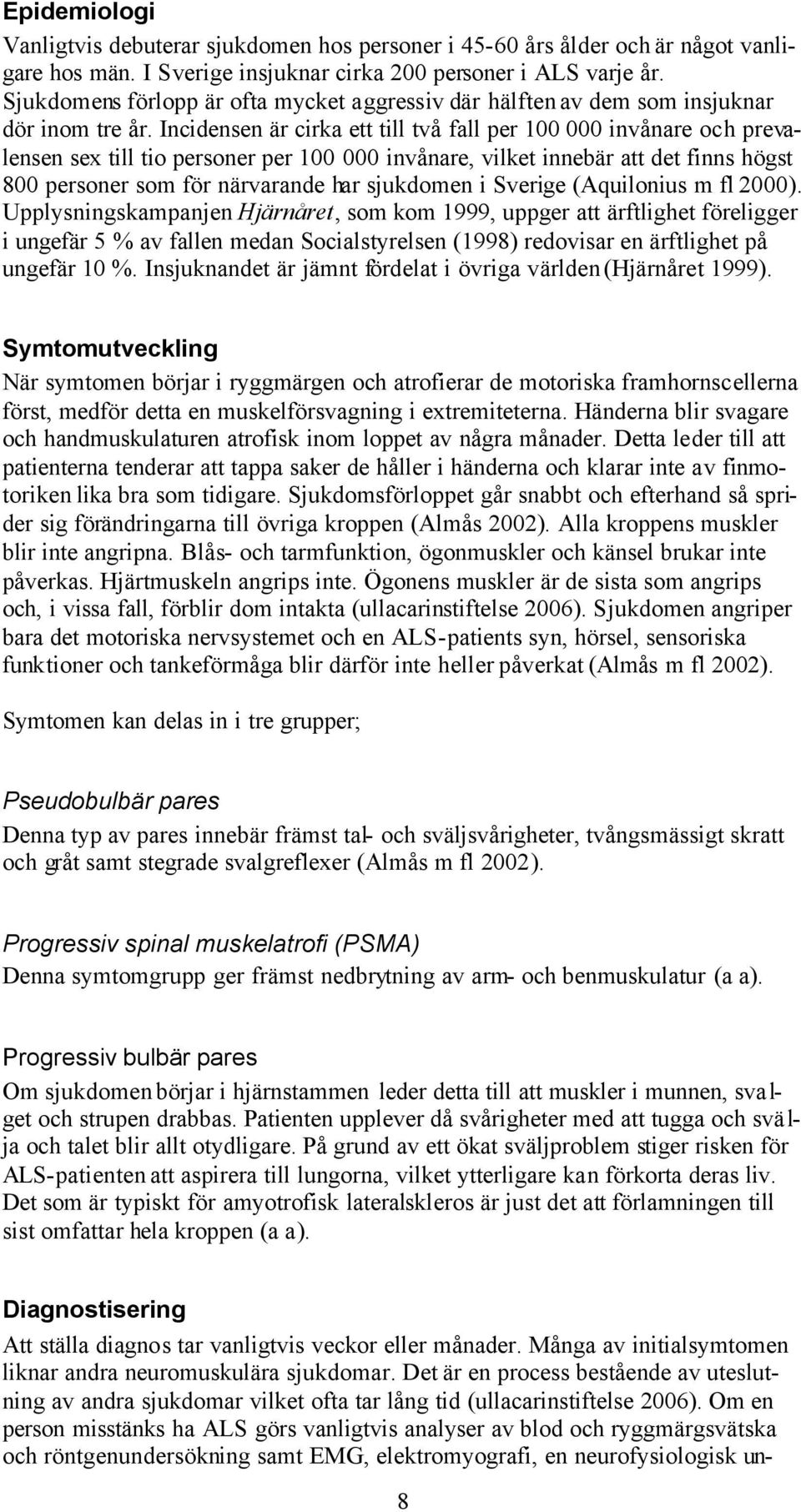 Epidemiologi

Vanligtvis debuterar sjukdomen hos personer i 45-60 års ålder och är något vanligare hos män. I Sverige insjuknar cirka 200 personer i ALS varje år. Sjukdomens förlopp är ofta mycket aggressiv där hälften av dem som insjuknar dör inom tre år. Incidensen är cirka ett till två fall per 100 000 invånare och prevalensen sex till tio personer per 100 000 invånare, vilket innebär att det finns högst 800 personer som för närvarande har sjukdomen i Sverige (Aquilonius m fl 2000). Upplysningskampanjen Hjärnåret, som kom 1999, uppger att ärftlighet föreligger i ungefär 5 % av fallen medan Socialstyrelsen (1998) redovisar en ärftlighet på ungefär 10 %. Insjuknandet är jämnt fördelat i övriga världen (Hjärnåret 1999).

Symtomutveckling

När symtomen börjar i ryggmärgen och atrofierar de motoriska framhornscellerna först, medför detta en muskelförsvagning i extremiteterna. Händerna blir svagare och handmuskulaturen atrofisk inom loppet av några månader. Detta leder till att patienterna tenderar att tappa saker de håller i händerna och klarar inte av finmotoriken lika bra som tidigare. Sjukdomsförloppet går snabbt och efterhand så sprider sig förändringarna till övriga kroppen (Almås 2002). Alla kroppens muskler blir inte angripna. Blås- och tarmfunktion, ögonmuskler och känsel brukar inte påverkas. Hjärtmuskeln angrips inte. Ögonens muskler är de sista som angrips och, i vissa fall, förblir dom intakta (ullacarinstiftelse 2006). Sjukdomen angriper bara det motoriska nervsystemet och en ALS-patients syn, hörsel, sensoriska funktioner och tankeförmåga blir därför inte heller påverkat (Almås m fl 2002).

Symtomen kan delas in i tre grupper;

Pseudobulbär pares

Denna typ av pares innebär främst tal- och sväljsvårigheter, tvångsmässigt skratt och gråt samt stegrade svalgreflexer (Almås m fl 2002).

Progressiv spinal muskelatrofi (PSMA)

Denna symtomgrupp ger främst nedbrytning av arm- och benmuskulatur (a a).

Progressiv bulbär pares

Om sjukdomen börjar i hjärnstammen leder detta till att muskler i munnen, svalget och strupen drabbas. Patienten upplever då svårigheter med att tugga och svälja och talet blir allt otydligare. På grund av ett ökat sväljproblem stiger risken för ALS-patienten att aspirera till lungorna, vilket ytterligare kan förkorta deras liv. Det som är typiskt för amyotrofisk lateralskleros är just det att förlamningen till sist omfattar hela kroppen (a a).

Diagnostisering

Att ställa diagnos tar vanligtvis veckor eller månader. Många av initialsymtomen liknar andra neuromuskulära sjukdomar. Det är en process bestående av uteslutning av andra sjukdomar vilket ofta tar lång tid (ullacarinstiftelse 2006). Om en person misstänks ha ALS görs vanligtvis analyser av blod och ryggmärgsvätska och röntgenundersökning samt EMG, elektromyografi, en neurofysiologisk un-

8